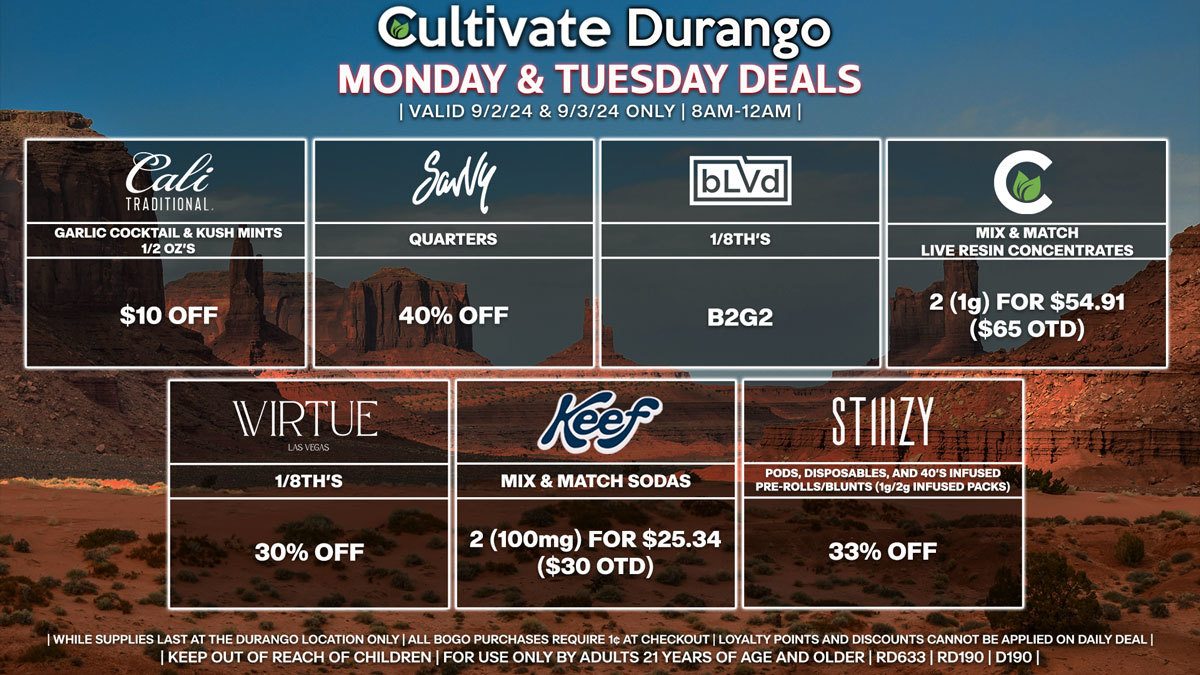 Cultivate Durango
MONDAY & TUESDAY DEALS
| VALID 9/2/24 & 9/3/24 ONLY | 8AM-12AM |

Cali TRADITIONAL.
GARLIC COCKTAIL & KUSH MINTS 1/2 OZ'S
$10 OFF

SaVVy
QUARTERS
40% OFF

bLVd
1/8TH'S
B2G2

C
MIX & MATCH LIVE RESIN CONCENTRATES
2 (1g) FOR $54.91 ($65 OTD)

VIRTUE LAS VEGAS
1/8TH'S
30% OFF

Keef
MIX & MATCH SODAS
2 (100mg) FOR $25.34 ($30 OTD)

STIIIZY
PODS, DISPOSABLES, AND 40'S INFUSED PRE-ROLLS/BLUNTS (1g/2g INFUSED PACKS)
33% OFF

| WHILE SUPPLIES LAST AT THE DURANGO LOCATION ONLY | ALL BOGO PURCHASES REQUIRE 1¢ AT CHECKOUT | LOYALTY POINTS AND DISCOUNTS CANNOT BE APPLIED ON DAILY DEAL |
| KEEP OUT OF REACH OF CHILDREN | FOR USE ONLY BY ADULTS 21 YEARS OF AGE AND OLDER | RD633 | RD190 | D190 |